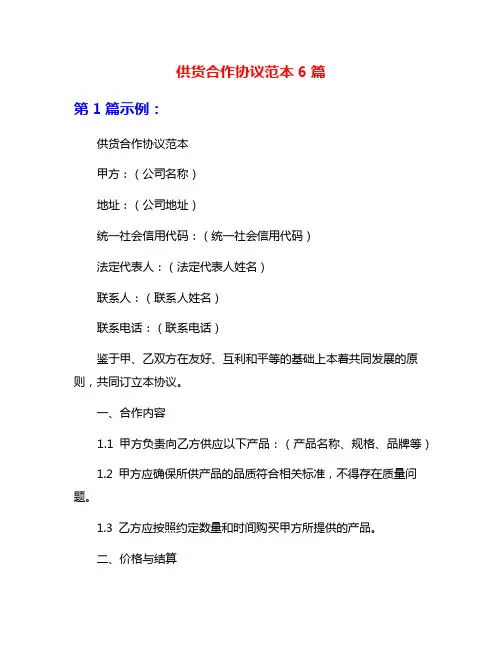 供货合作协议范本 6 篇

第 1 篇示例：

供货合作协议范本

甲方：（公司名称）

地址：（公司地址）

统一社会信用代码：（统一社会信用代码）

法定代表人：（法定代表人姓名）

联系人：（联系人姓名）

联系电话：（联系电话）

鉴于甲、乙双方在友好、互利和平等的基础上本着共同发展的原则，共同订立本协议。

一、合作内容

1.1 甲方负责向乙方供应以下产品：（产品名称、规格、品牌等）

1.2 甲方应确保所供产品的品质符合相关标准，不得存在质量问题。

1.3 乙方应按照约定数量和时间购买甲方所提供的产品。

二、价格与结算